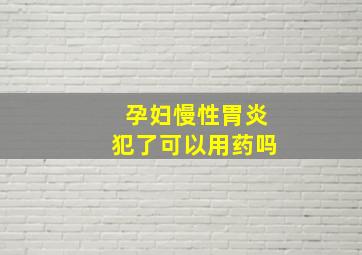 孕妇慢性胃炎
犯了可以用药吗